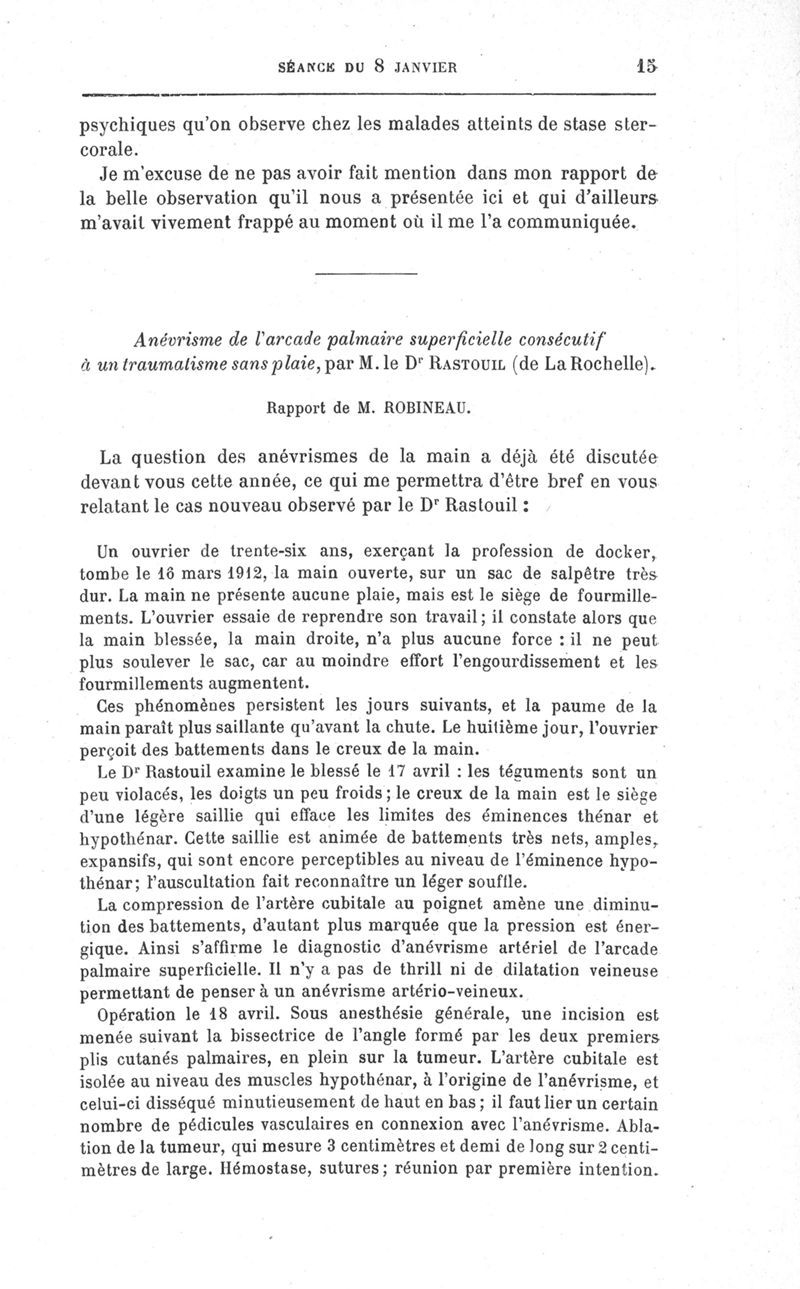 SÉANCE DU 8 JANVIER 15

psychiques qu'on observe chez les malades atteints de stase stercorale.

Je m'excuse de ne pas avoir fait mention dans mon rapport de la belle observation qu'il nous a présentée ici et qui d'ailleurs m'avait vivement frappé au moment où il me l'a communiquée.

Anévrisme de l'arcade palmaire superficielle consécutif à un traumatisme sans plaie, par M. le Dr Rastouil (de La Rochelle).

Rapport de M. ROBINEAU.

La question des anévrismes de la main a déjà été discutée devant vous cette année, ce qui me permettra d'être bref en vous relatant le cas nouveau observé par le Dr Rastouil :

Un ouvrier de trente-six ans, exerçant la profession de docker, tombe le 16 mars 1912, la main ouverte, sur un sac de salpêtre très dur. La main ne présente aucune plaie, mais est le siège de fourmillements. L'ouvrier essaie de reprendre son travail; il constate alors que la main blessée, la main droite, n'a plus aucune force : il ne peut plus soulever le sac, car au moindre effort l'engourdissement et les fourmillements augmentent.

Ces phénomènes persistent les jours suivants, et la paume de la main paraît plus saillante qu'avant la chute. Le huitième jour, l'ouvrier perçoit des battements dans le creux de la main.

Le Dr Rastouil examine le blessé le 17 avril : les téguments sont un peu violacés, les doigts un peu froids; le creux de la main est le siège d'une légère saillie qui efface les limites des éminences thénar et hypothénar. Cette saillie est animée de battements très nets, amples, expansifs, qui sont encore perceptibles au niveau de l'éminence hypothénar; l'auscultation fait reconnaître un léger souffle.

La compression de l'artère cubitale au poignet amène une diminution des battements, d'autant plus marquée que la pression est énergique. Ainsi s'affirme le diagnostic d'anévrisme artériel de l'arcade palmaire superficielle. Il n'y a pas de thrill ni de dilatation veineuse permettant de penser à un anévrisme artério-veineux.

Opération le 18 avril. Sous anesthésie générale, une incision est menée suivant la bissectrice de l'angle formé par les deux premiers plis cutanés palmaires, en plein sur la tumeur. L'artère cubitale est isolée au niveau des muscles hypothénar, à l'origine de l'anévrisme, et celui-ci disséqué minutieusement de haut en bas; il faut lier un certain nombre de pédicules vasculaires en connexion avec l'anévrisme. Ablation de la tumeur, qui mesure 3 centimètres et demi de long sur 2 centimètres de large. Hémostase, sutures; réunion par première intention.